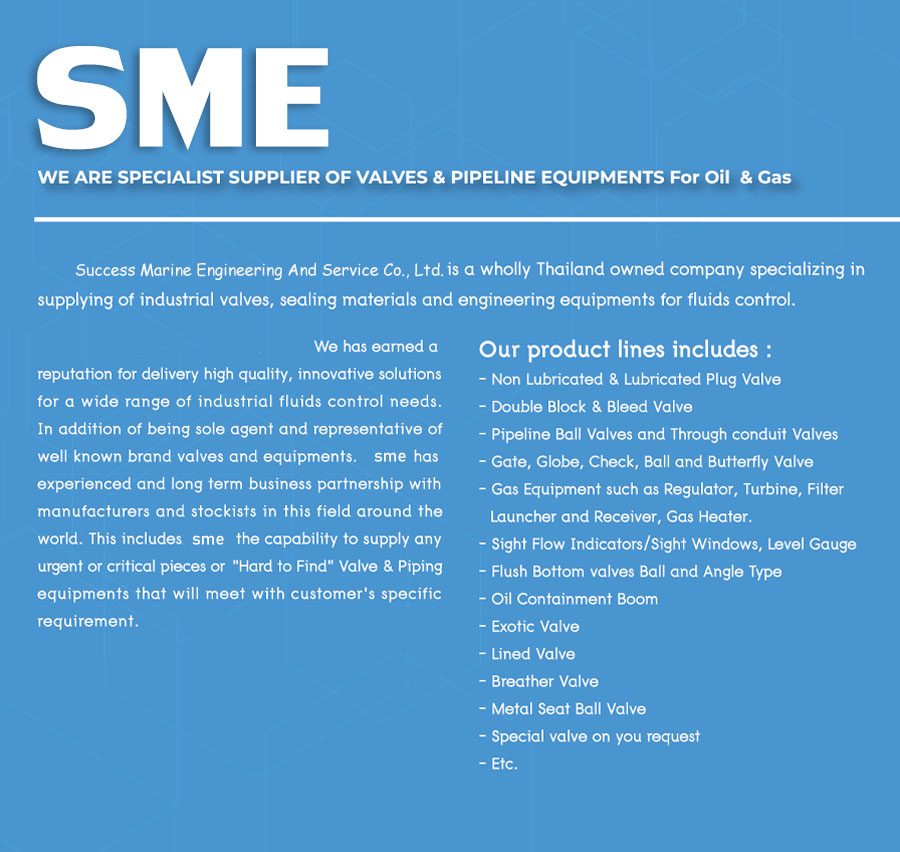 SME

WE ARE SPECIALIST SUPPLIER OF VALVES & PIPELINE EQUIPMENTS For Oil & Gas

Success Marine Engineering And Service Co., Ltd. is a wholly Thailand owned company specializing in supplying of industrial valves, sealing materials and engineering equipments for fluids control.

We has earned a reputation for delivery high quality, innovative solutions for a wide range of industrial fluids control needs. In addition of being sole agent and representative of well known brand valves and equipments. sme has experienced and long term business partnership with manufacturers and stockists in this field around the world. This includes sme the capability to supply any urgent or critical pieces or "Hard to Find" Valve & Piping equipments that will meet with customer's specific requirement.

Our product lines includes :
- Non Lubricated & Lubricated Plug Valve
- Double Block & Bleed Valve
- Pipeline Ball Valves and Through conduit Valves
- Gate, Globe, Check, Ball and Butterfly Valve
- Gas Equipment such as Regulator, Turbine, Filter Launcher and Receiver, Gas Heater.
- Sight Flow Indicators/Sight Windows, Level Gauge
- Flush Bottom valves Ball and Angle Type
- Oil Containment Boom
- Exotic Valve
- Lined Valve
- Breather Valve
- Metal Seat Ball Valve
- Special valve on you request
- Etc.